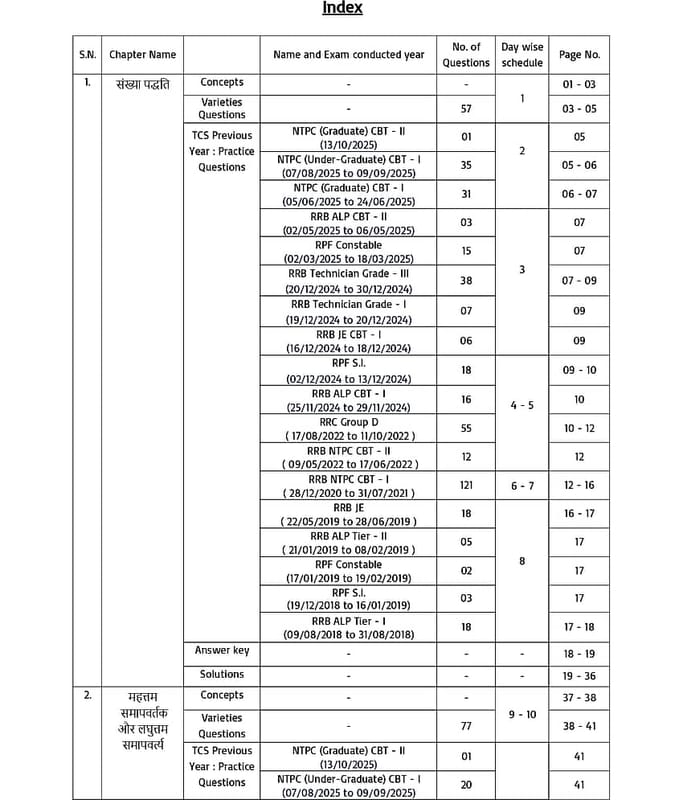 Index

| S.N. | Chapter Name | | Name and Exam conducted year | No. of Questions | Day wise schedule | Page No. |
|---|---|---|---|---|---|---|
| 1. | संख्या पद्धति | Concepts | - | - | 1 | 01 - 03 |
| | | Varieties Questions | - | 57 | | 03 - 05 |
| | | TCS Previous Year : Practice Questions | NTPC (Graduate) CBT - II (13/10/2025) | 01 | 2 | 05 |
| | | | NTPC (Under-Graduate) CBT - I (07/08/2025 to 09/09/2025) | 35 | | 05 - 06 |
| | | | NTPC (Graduate) CBT - I (05/06/2025 to 24/06/2025) | 31 | | 06 - 07 |
| | | | RRB ALP CBT - II (02/05/2025 to 06/05/2025) | 03 | 3 | 07 |
| | | | RPF Constable (02/03/2025 to 18/03/2025) | 15 | | 07 |
| | | | RRB Technician Grade - III (20/12/2024 to 30/12/2024) | 38 | | 07 - 09 |
| | | | RRB Technician Grade - I (19/12/2024 to 20/12/2024) | 07 | | 09 |
| | | | RRB JE CBT - I (16/12/2024 to 18/12/2024) | 06 | | 09 |
| | | | RPF S.I. (02/12/2024 to 13/12/2024) | 18 | 4 - 5 | 09 - 10 |
| | | | RRB ALP CBT - I (25/11/2024 to 29/11/2024) | 16 | | 10 |
| | | | RRC Group D ( 17/08/2022 to 11/10/2022 ) | 55 | | 10 - 12 |
| | | | RRB NTPC CBT - II ( 09/05/2022 to 17/06/2022 ) | 12 | | 12 |
| | | | RRB NTPC CBT - I ( 28/12/2020 to 31/07/2021 ) | 121 | 6 - 7 | 12 - 16 |
| | | | RRB JE ( 22/05/2019 to 28/06/2019 ) | 18 | 8 | 16 - 17 |
| | | | RRB ALP Tier - II ( 21/01/2019 to 08/02/2019 ) | 05 | | 17 |
| | | | RPF Constable (17/01/2019 to 19/02/2019) | 02 | | 17 |
| | | | RPF S.I. (19/12/2018 to 16/01/2019) | 03 | | 17 |
| | | | RRB ALP Tier - I (09/08/2018 to 31/08/2018) | 18 | | 17 - 18 |
| | | Answer key | - | - | - | 18 - 19 |
| | | Solutions | - | - | - | 19 - 36 |
| 2. | महत्तम समापवर्तक और लघुत्तम समापवर्त्य | Concepts | - | - | 9 - 10 | 37 - 38 |
| | | Varieties Questions | - | 77 | | 38 - 41 |
| | | TCS Previous Year : Practice Questions | NTPC (Graduate) CBT - II (13/10/2025) | 01 | | 41 |
| | | | NTPC (Under-Graduate) CBT - I (07/08/2025 to 09/09/2025) | 20 | | 41 |